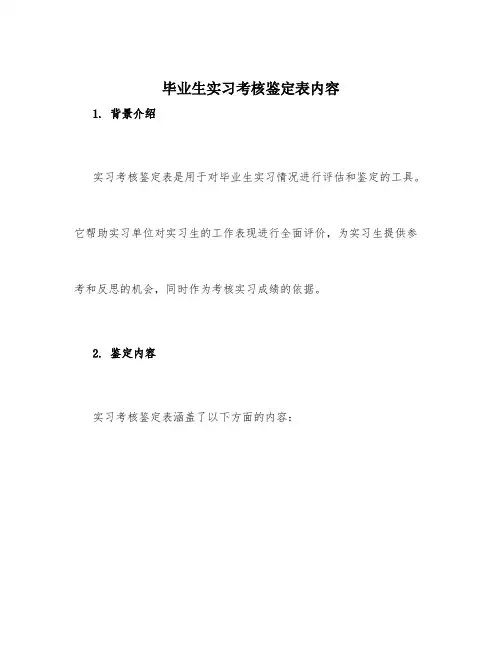 毕业生实习考核鉴定表内容

1. 背景介绍

实习考核鉴定表是用于对毕业生实习情况进行评估和鉴定的工具。它帮助实习单位对实习生的工作表现进行全面评价，为实习生提供参考和反思的机会，同时作为考核实习成绩的依据。

2. 鉴定内容

实习考核鉴定表涵盖了以下方面的内容：